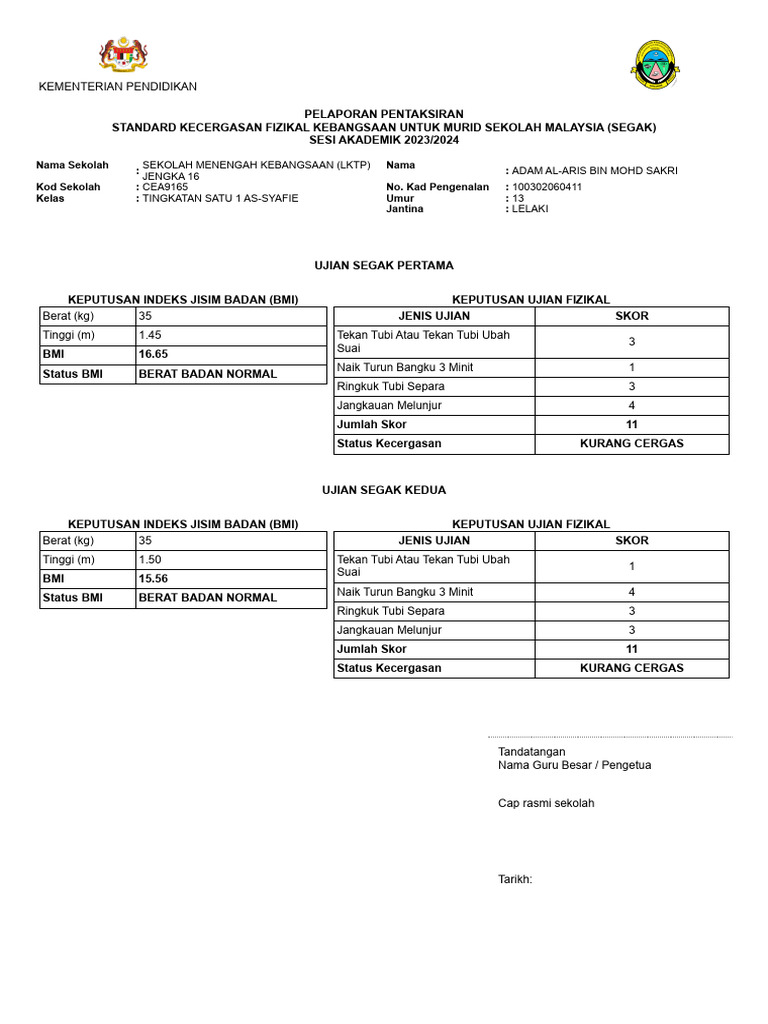 KEMENTERIAN PENDIDIKAN

PELAPORAN PENTAKSIRAN
STANDARD KECERGASAN FIZIKAL KEBANGSAAN UNTUK MURID SEKOLAH MALAYSIA (SEGAK)
SESI AKADEMIK 2023/2024

Nama Sekolah : SEKOLAH MENENGAH KEBANGSAAN (LKTP) JENGKA 16
Kod Sekolah : CEA9165
Kelas : TINGKATAN SATU 1 AS-SYAFIE

Nama : ADAM AL-ARIS BIN MOHD SAKRI
No. Kad Pengenalan : 100302060411
Umur : 13
Jantina : LELAKI

UJIAN SEGAK PERTAMA

KEPUTUSAN INDEKS JISIM BADAN (BMI)

| Berat (kg) | 35 |
|---|---|
| Tinggi (m) | 1.45 |
| BMI | 16.65 |
| Status BMI | BERAT BADAN NORMAL |

KEPUTUSAN UJIAN FIZIKAL

| JENIS UJIAN | SKOR |
|---|---|
| Tekan Tubi Atau Tekan Tubi Ubah Suai | 3 |
| Naik Turun Bangku 3 Minit | 1 |
| Ringkuk Tubi Separa | 3 |
| Jangkauan Melunjur | 4 |
| Jumlah Skor | 11 |
| Status Kecergasan | KURANG CERGAS |

UJIAN SEGAK KEDUA

KEPUTUSAN INDEKS JISIM BADAN (BMI)

| Berat (kg) | 35 |
|---|---|
| Tinggi (m) | 1.50 |
| BMI | 15.56 |
| Status BMI | BERAT BADAN NORMAL |

KEPUTUSAN UJIAN FIZIKAL

| JENIS UJIAN | SKOR |
|---|---|
| Tekan Tubi Atau Tekan Tubi Ubah Suai | 1 |
| Naik Turun Bangku 3 Minit | 4 |
| Ringkuk Tubi Separa | 3 |
| Jangkauan Melunjur | 3 |
| Jumlah Skor | 11 |
| Status Kecergasan | KURANG CERGAS |

Tandatangan
Nama Guru Besar / Pengetua

Cap rasmi sekolah

Tarikh: